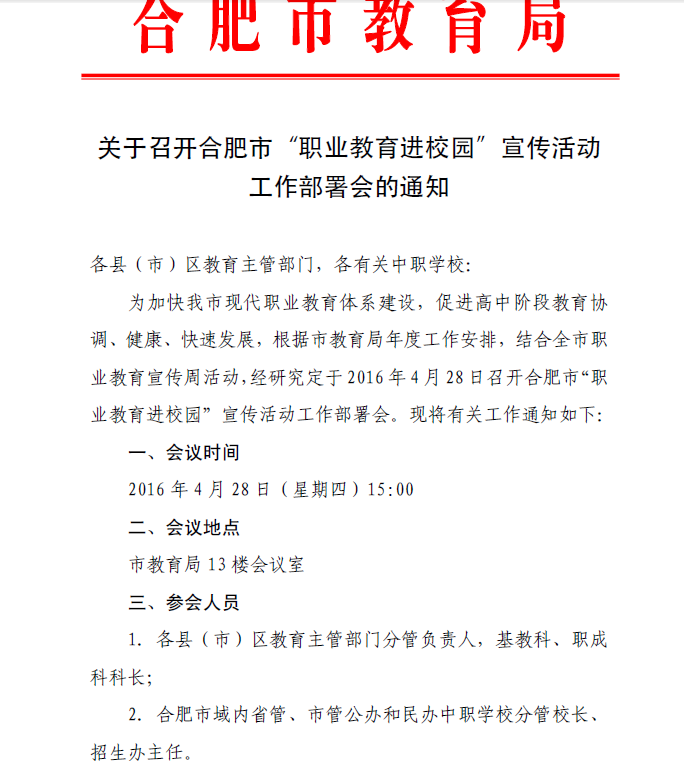 合肥市教育局

关于召开合肥市“职业教育进校园”宣传活动工作部署会的通知

各县（市）区教育主管部门，各有关中职学校：

为加快我市现代职业教育体系建设，促进高中阶段教育协调、健康、快速发展，根据市教育局年度工作安排，结合全市职业教育宣传周活动，经研究定于2016年4月28日召开合肥市“职业教育进校园”宣传活动工作部署会。现将有关工作通知如下：

一、会议时间

2016年4月28日（星期四）15:00

二、会议地点

市教育局13楼会议室

三、参会人员

1. 各县（市）区教育主管部门分管负责人，基教科、职成科科长；

2. 合肥市域内省管、市管公办和民办中职学校分管校长、招生办主任。